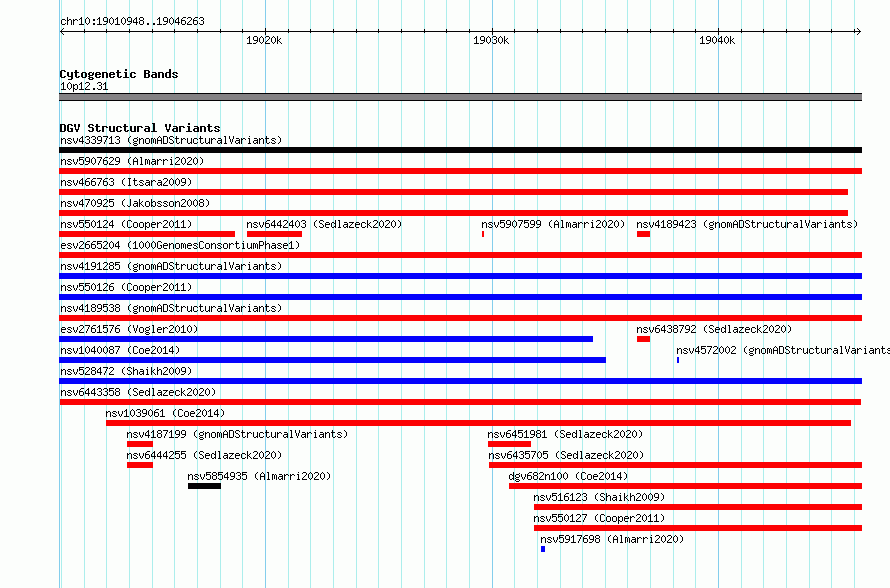 chr10:19010948..19046263

19020k 19030k 19040k

Cytogenetic Bands
10p12.31

DGV Structural Variants
nsv4339713 (gnomADStructuralVariants)
nsv5907629 (Almarri2020)
nsv466763 (Itsara2009)
nsv470925 (Jakobsson2008)
nsv550124 (Cooper2011) nsv6442403 (Sedlazeck2020) nsv5907599 (Almarri2020) nsv4189423 (gnomADStructuralVariants)
esv2665204 (1000GenomesConsortiumPhase1)
nsv4191285 (gnomADStructuralVariants)
nsv550126 (Cooper2011)
nsv4189538 (gnomADStructuralVariants)
esv2761576 (Vogler2010) nsv6438792 (Sedlazeck2020)
nsv1040087 (Coe2014) nsv4572002 (gnomADStructuralVariants
nsv528472 (Shaikh2009)
nsv6443358 (Sedlazeck2020)
nsv1039061 (Coe2014)
nsv4187199 (gnomADStructuralVariants) nsv6451981 (Sedlazeck2020)
nsv6444255 (Sedlazeck2020) nsv6435705 (Sedlazeck2020)
nsv5854935 (Almarri2020) dgv682n100 (Coe2014)
nsv516123 (Shaikh2009)
nsv550127 (Cooper2011)
nsv5917698 (Almarri2020)